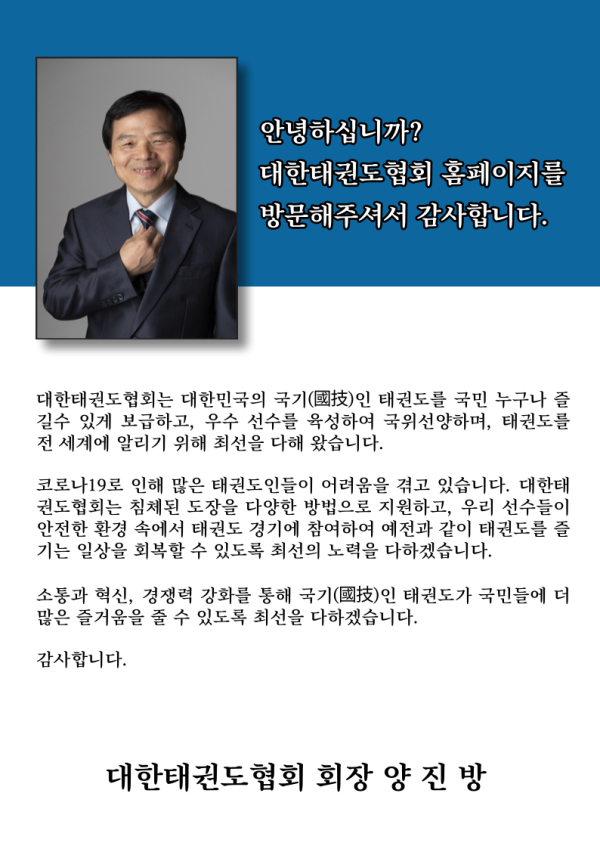 안녕하십니까?
대한태권도협회 홈페이지를
방문해주셔서 감사합니다.

대한태권도협회는 대한민국의 국기(國技)인 태권도를 국민 누구나 즐길수 있게 보급하고, 우수 선수를 육성하여 국위선양하며, 태권도를 전 세계에 알리기 위해 최선을 다해 왔습니다.

코로나19로 인해 많은 태권도인들이 어려움을 겪고 있습니다. 대한태권도협회는 침체된 도장을 다양한 방법으로 지원하고, 우리 선수들이 안전한 환경 속에서 태권도 경기에 참여하여 예전과 같이 태권도를 즐기는 일상을 회복할 수 있도록 최선의 노력을 다하겠습니다.

소통과 혁신, 경쟁력 강화를 통해 국기(國技)인 태권도가 국민들에 더 많은 즐거움을 줄 수 있도록 최선을 다하겠습니다.

감사합니다.

대한태권도협회 회장 양 진 방